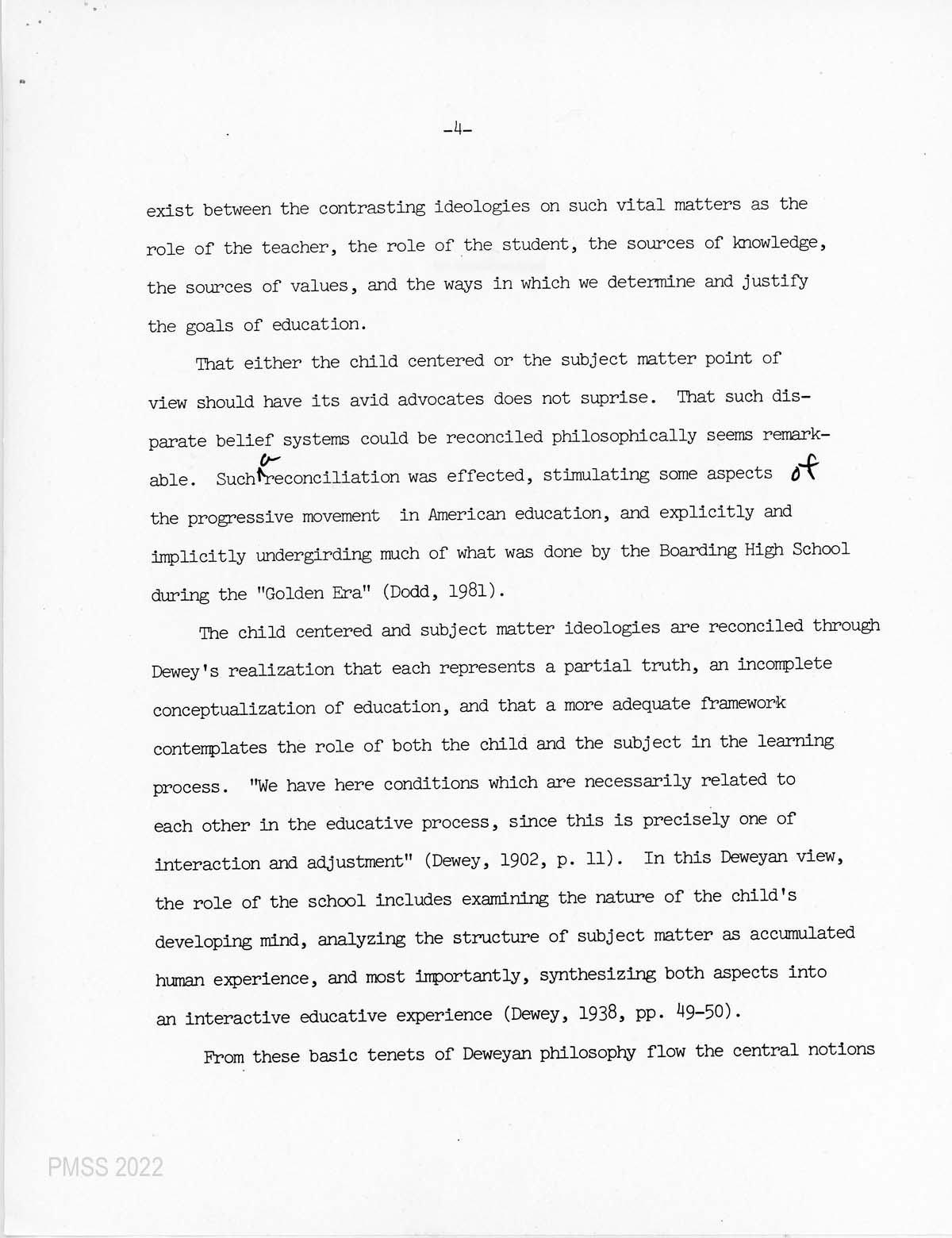 -4-

exist between the contrasting ideologies on such vital matters as the role of the teacher, the role of the student, the sources of knowledge, the sources of values, and the ways in which we determine and justify the goals of education.

That either the child centered or the subject matter point of view should have its avid advocates does not suprise. That such disparate belief systems could be reconciled philosophically seems remarkable. Such a reconciliation was effected, stimulating some aspects of the progressive movement in American education, and explicitly and implicitly undergirding much of what was done by the Boarding High School during the "Golden Era" (Dodd, 1981).

The child centered and subject matter ideologies are reconciled through Dewey's realization that each represents a partial truth, an incomplete conceptualization of education, and that a more adequate framework contemplates the role of both the child and the subject in the learning process. "We have here conditions which are necessarily related to each other in the educative process, since this is precisely one of interaction and adjustment" (Dewey, 1902, p. 11). In this Deweyan view, the role of the school includes examining the nature of the child's developing mind, analyzing the structure of subject matter as accumulated human experience, and most importantly, synthesizing both aspects into an interactive educative experience (Dewey, 1938, pp. 49-50).

From these basic tenets of Deweyan philosophy flow the central notions

PMSS 2022